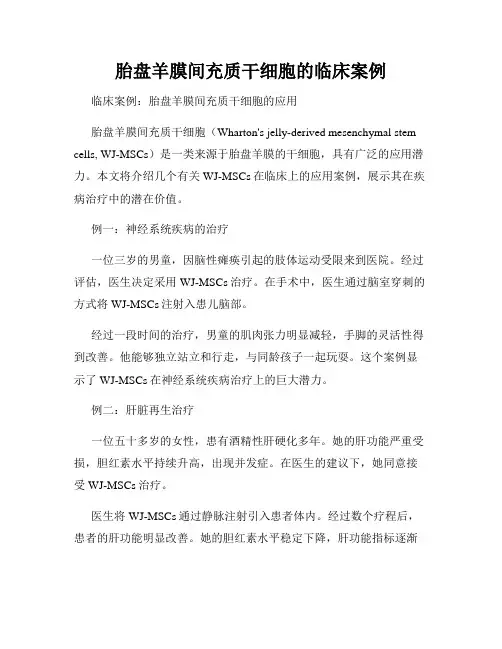 胎盘羊膜间充质干细胞的临床案例

临床案例：胎盘羊膜间充质干细胞的应用

胎盘羊膜间充质干细胞（Wharton's jelly-derived mesenchymal stem cells, WJ-MSCs）是一类来源于胎盘羊膜的干细胞，具有广泛的应用潜力。本文将介绍几个有关 WJ-MSCs 在临床上的应用案例，展示其在疾病治疗中的潜在价值。

例一：神经系统疾病的治疗

一位三岁的男童，因脑性瘫痪引起的肢体运动受限来到医院。经过评估，医生决定采用 WJ-MSCs 治疗。在手术中，医生通过脑室穿刺的方式将 WJ-MSCs 注射入患儿脑部。

经过一段时间的治疗，男童的肌肉张力明显减轻，手脚的灵活性得到改善。他能够独立站立和行走，与同龄孩子一起玩耍。这个案例显示了 WJ-MSCs 在神经系统疾病治疗上的巨大潜力。

例二：肝脏再生治疗

一位五十多岁的女性，患有酒精性肝硬化多年。她的肝功能严重受损，胆红素水平持续升高，出现并发症。在医生的建议下，她同意接受 WJ-MSCs 治疗。

医生将 WJ-MSCs 通过静脉注射引入患者体内。经过数个疗程后，患者的肝功能明显改善。她的胆红素水平稳定下降，肝功能指标逐渐